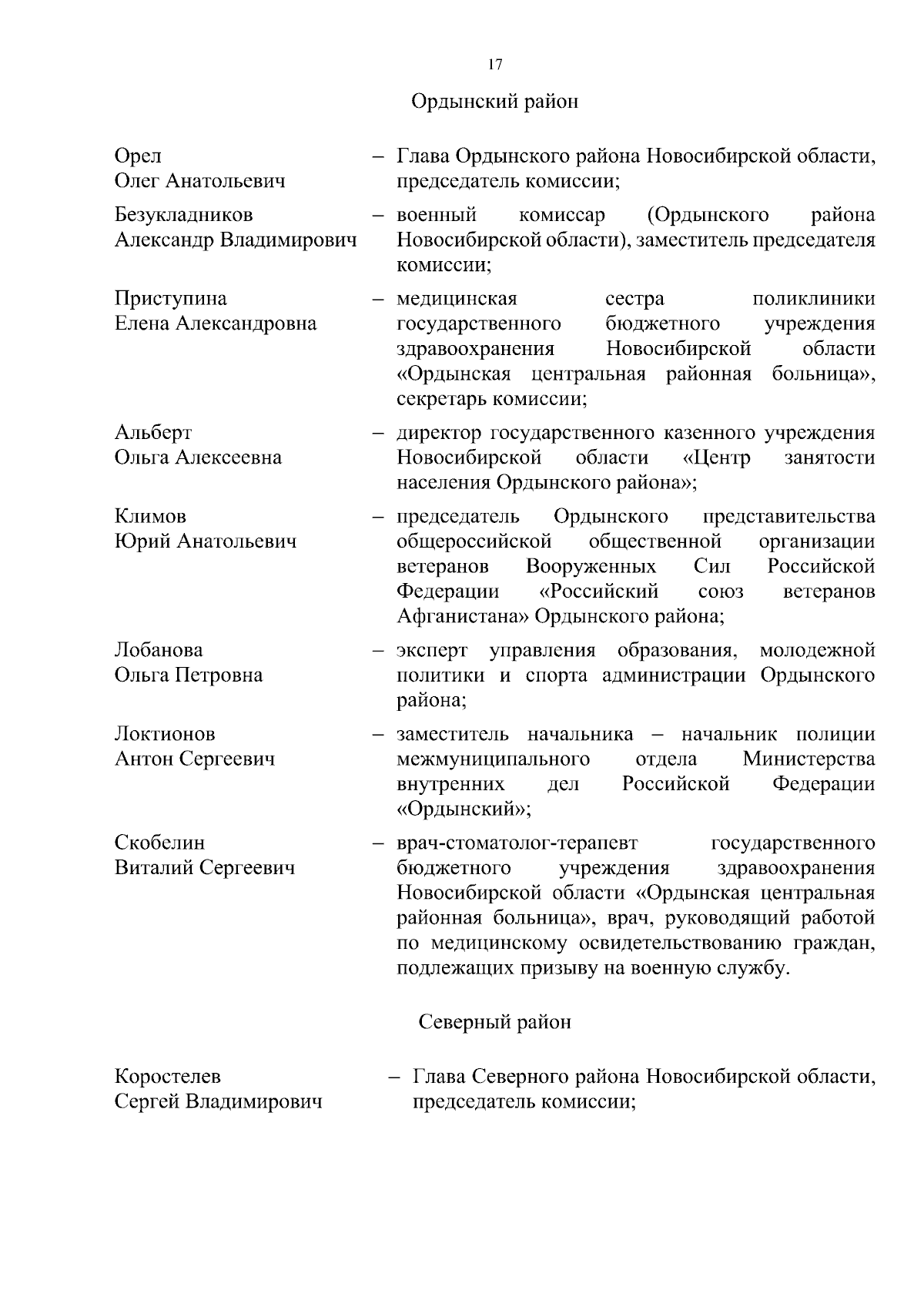 17

Ордынский район

Орел Олег Анатольевич – Глава Ордынского района Новосибирской области, председатель комиссии;

Безукладников Александр Владимирович – военный комиссар (Ордынского района Новосибирской области), заместитель председателя комиссии;

Приступина Елена Александровна – медицинская сестра поликлиники государственного бюджетного учреждения здравоохранения Новосибирской области «Ордынская центральная районная больница», секретарь комиссии;

Альберт Ольга Алексеевна – директор государственного казенного учреждения Новосибирской области «Центр занятости населения Ордынского района»;

Климов Юрий Анатольевич – председатель Ордынского представительства общероссийской общественной организации ветеранов Вооруженных Сил Российской Федерации «Российский союз ветеранов Афганистана» Ордынского района;

Лобанова Ольга Петровна – эксперт управления образования, молодежной политики и спорта администрации Ордынского района;

Локтионов Антон Сергеевич – заместитель начальника – начальник полиции межмуниципального отдела Министерства внутренних дел Российской Федерации «Ордынский»;

Скобелин Виталий Сергеевич – врач-стоматолог-терапевт государственного бюджетного учреждения здравоохранения Новосибирской области «Ордынская центральная районная больница», врач, руководящий работой по медицинскому освидетельствованию граждан, подлежащих призыву на военную службу.

Северный район

Коростелев Сергей Владимирович – Глава Северного района Новосибирской области, председатель комиссии;